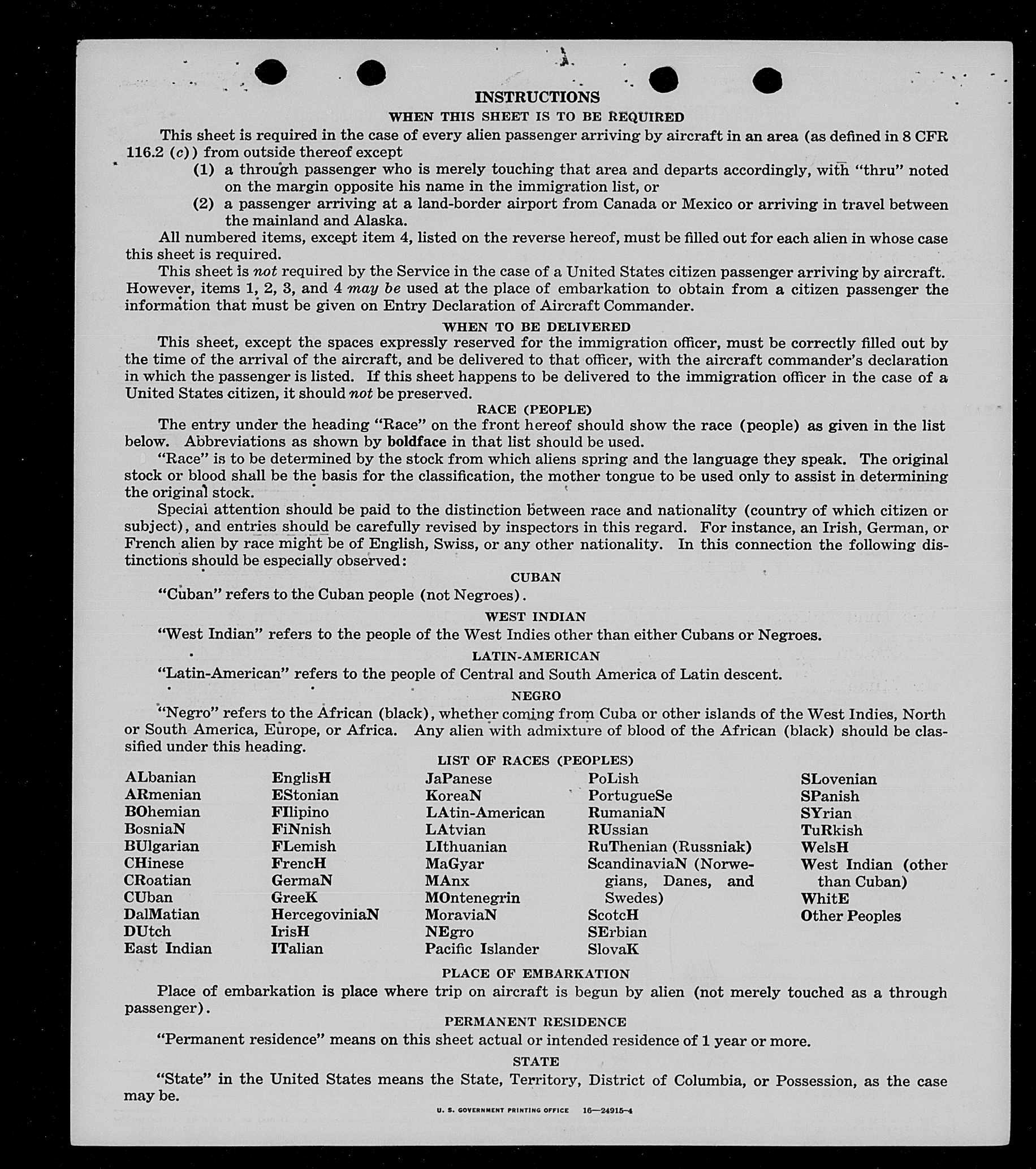 INSTRUCTIONS

WHEN THIS SHEET IS TO BE REQUIRED

This sheet is required in the case of every alien passenger arriving by aircraft in an area (as defined in 8 CFR 116.2 (c)) from outside thereof except

(1) a through passenger who is merely touching that area and departs accordingly, with "thru" noted on the margin opposite his name in the immigration list, or

(2) a passenger arriving at a land-border airport from Canada or Mexico or arriving in travel between the mainland and Alaska.

All numbered items, except item 4, listed on the reverse hereof, must be filled out for each alien in whose case this sheet is required.

This sheet is not required by the Service in the case of a United States citizen passenger arriving by aircraft. However, items 1, 2, 3, and 4 may be used at the place of embarkation to obtain from a citizen passenger the information that must be given on Entry Declaration of Aircraft Commander.

WHEN TO BE DELIVERED

This sheet, except the spaces expressly reserved for the immigration officer, must be correctly filled out by the time of the arrival of the aircraft, and be delivered to that officer, with the aircraft commander's declaration in which the passenger is listed. If this sheet happens to be delivered to the immigration officer in the case of a United States citizen, it should not be preserved.

RACE (PEOPLE)

The entry under the heading "Race" on the front hereof should show the race (people) as given in the list below. Abbreviations as shown by boldface in that list should be used.

"Race" is to be determined by the stock from which aliens spring and the language they speak. The original stock or blood shall be the basis for the classification, the mother tongue to be used only to assist in determining the original stock.

Special attention should be paid to the distinction between race and nationality (country of which citizen or subject), and entries should be carefully revised by inspectors in this regard. For instance, an Irish, German, or French alien by race might be of English, Swiss, or any other nationality. In this connection the following distinctions should be especially observed:

CUBAN

"Cuban" refers to the Cuban people (not Negroes).

WEST INDIAN

"West Indian" refers to the people of the West Indies other than either Cubans or Negroes.

LATIN-AMERICAN

"Latin-American" refers to the people of Central and South America of Latin descent.

NEGRO

"Negro" refers to the African (black), whether coming from Cuba or other islands of the West Indies, North or South America, Europe, or Africa. Any alien with admixture of blood of the African (black) should be classified under this heading.

LIST OF RACES (PEOPLES)

ALbanian
ARmenian
BOhemian
BosniaN
BUlgarian
CHinese
CRoatian
CUban
DalMatian
DUtch
East Indian

EnglisH
EStonian
FIlipino
FiNnish
FLemish
FrencH
GermaN
GreeK
HercegoviniaN
IrisH
ITalian

JaPanese
KoreaN
LAtin-American
LAtvian
LIthuanian
MaGyar
MAnx
MOntenegrin
MoraviaN
NEgro
Pacific Islander

PoLish
PortugueSe
RumaniaN
RUssian
RuThenian (Russniak)
ScandinaviaN (Norwegians, Danes, and Swedes)
ScotcH
SErbian
SlovaK

SLovenian
SPanish
SYrian
TuRkish
WelsH
West Indian (other than Cuban)
WhitE
Other Peoples

PLACE OF EMBARKATION

Place of embarkation is place where trip on aircraft is begun by alien (not merely touched as a through passenger).

PERMANENT RESIDENCE

"Permanent residence" means on this sheet actual or intended residence of 1 year or more.

STATE

"State" in the United States means the State, Territory, District of Columbia, or Possession, as the case may be.

U. S. GOVERNMENT PRINTING OFFICE 16—24915-4